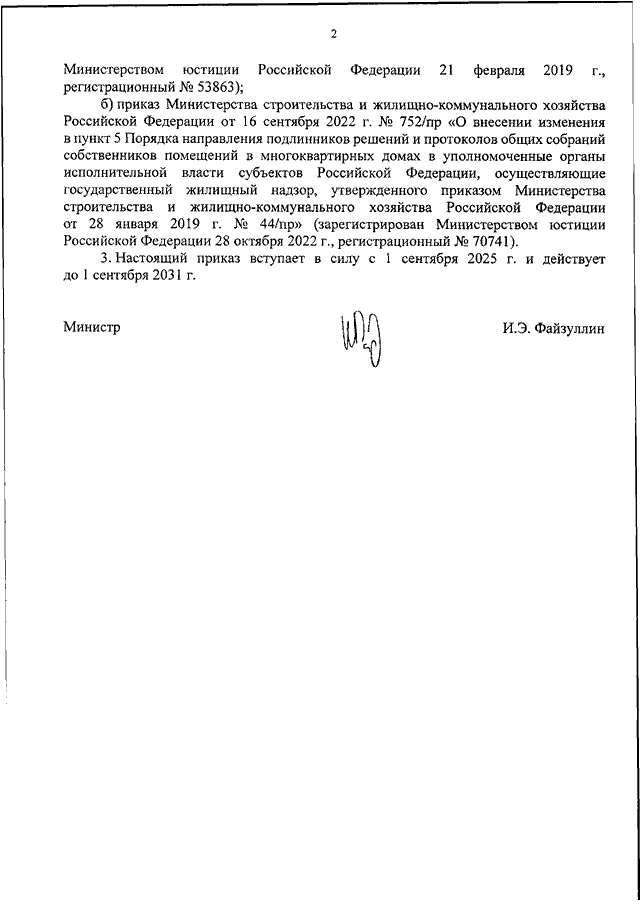 2

Министерством юстиции Российской Федерации 21 февраля 2019 г., регистрационный № 53863);

б) приказ Министерства строительства и жилищно-коммунального хозяйства Российской Федерации от 16 сентября 2022 г. № 752/пр «О внесении изменения в пункт 5 Порядка направления подлинников решений и протоколов общих собраний собственников помещений в многоквартирных домах в уполномоченные органы исполнительной власти субъектов Российской Федерации, осуществляющие государственный жилищный надзор, утвержденного приказом Министерства строительства и жилищно-коммунального хозяйства Российской Федерации от 28 января 2019 г. № 44/пр» (зарегистрирован Министерством юстиции Российской Федерации 28 октября 2022 г., регистрационный № 70741).

3. Настоящий приказ вступает в силу с 1 сентября 2025 г. и действует до 1 сентября 2031 г.

Министр

И.Э. Файзуллин